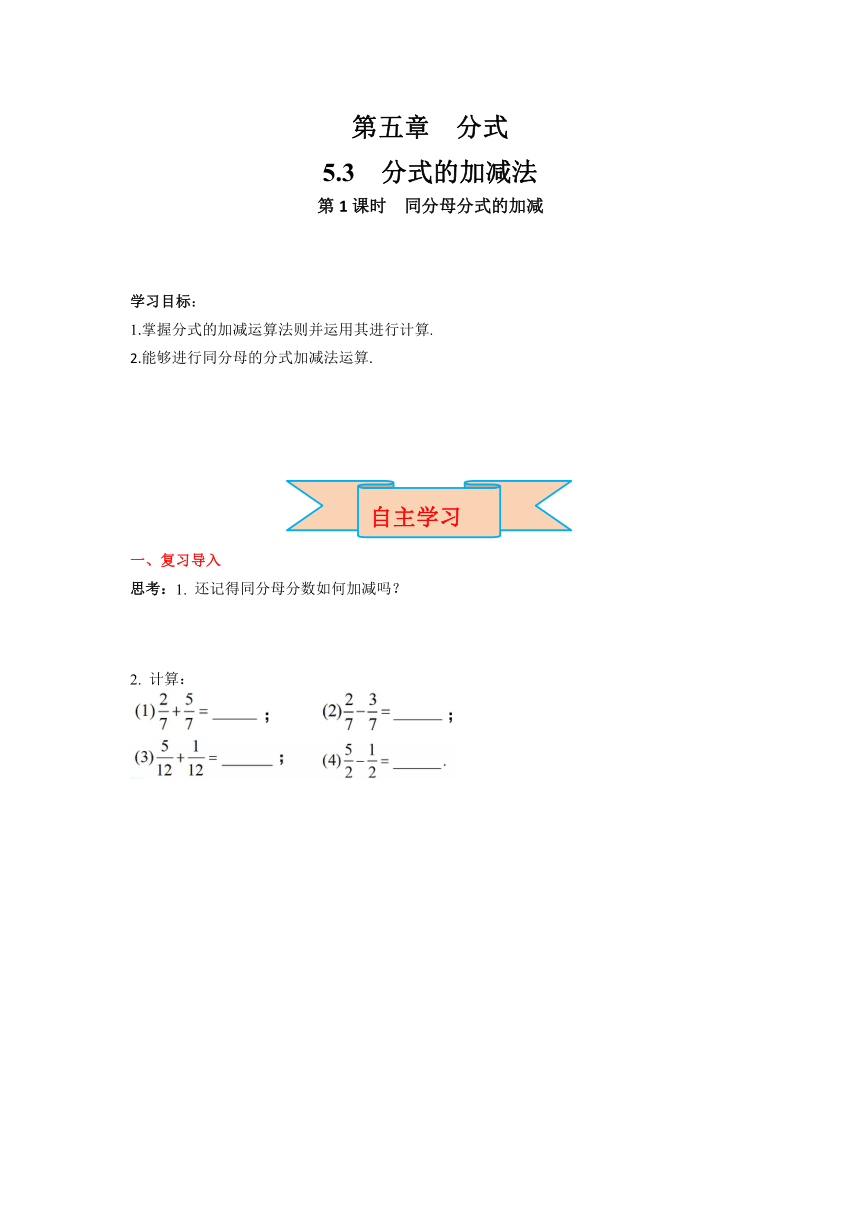 第五章　分式

5.3　分式的加减法

第 1 课时　同分母分式的加减

学习目标：

1.掌握分式的加减运算法则并运用其进行计算.

2.能够进行同分母的分式加减法运算.

自主学习

一、复习导入

思考：1. 还记得同分母分数如何加减吗？

2. 计算：

(1) $\frac{2}{7}+\frac{5}{7}=$ ______ ；　　(2) $\frac{2}{7}-\frac{3}{7}=$ ______ ；

(3) $\frac{5}{12}+\frac{1}{12}=$ ______ ；　　(4) $\frac{5}{2}-\frac{1}{2}=$ ______ .